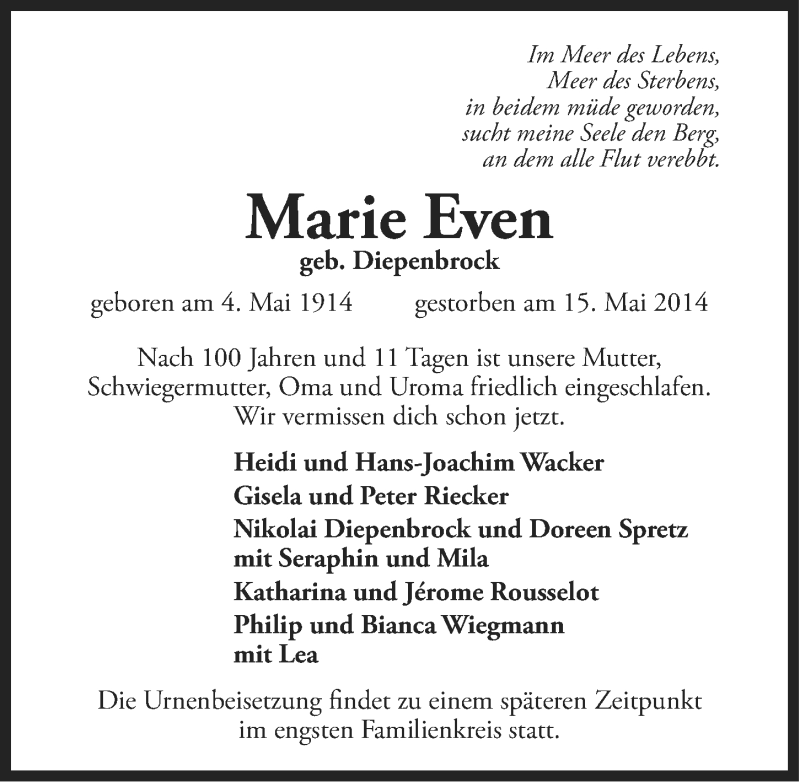 Im Meer des Lebens,
Meer des Sterbens,
in beidem müde geworden,
sucht meine Seele den Berg,
an dem alle Flut verebbt.

Marie Even
geb. Diepenbrock

geboren am 4. Mai 1914 gestorben am 15. Mai 2014

Nach 100 Jahren und 11 Tagen ist unsere Mutter, Schwiegermutter, Oma und Uroma friedlich eingeschlafen. Wir vermissen dich schon jetzt.

Heidi und Hans-Joachim Wacker
Gisela und Peter Riecker
Nikolai Diepenbrock und Doreen Spretz
mit Seraphin und Mila
Katharina und Jérome Rousselot
Philip und Bianca Wiegmann
mit Lea

Die Urnenbeisetzung findet zu einem späteren Zeitpunkt im engsten Familienkreis statt.